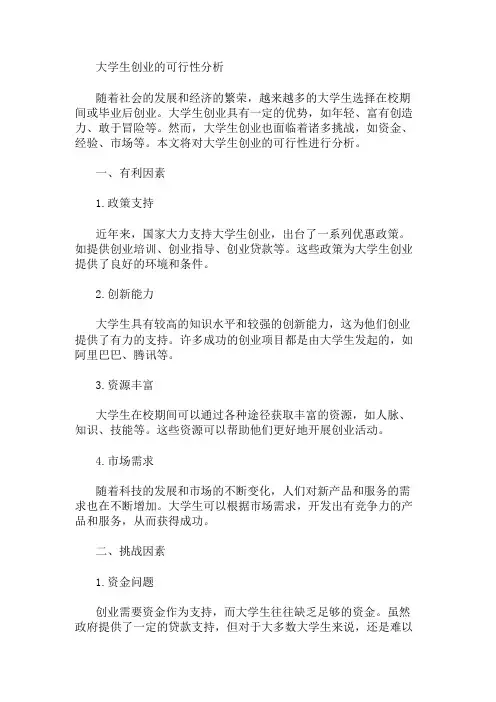 大学生创业的可行性分析

随着社会的发展和经济的繁荣，越来越多的大学生选择在校期间或毕业后创业。大学生创业具有一定的优势，如年轻、富有创造力、敢于冒险等。然而，大学生创业也面临着诸多挑战，如资金、经验、市场等。本文将对大学生创业的可行性进行分析。

一、有利因素

1.政策支持

近年来，国家大力支持大学生创业，出台了一系列优惠政策。如提供创业培训、创业指导、创业贷款等。这些政策为大学生创业提供了良好的环境和条件。

2.创新能力

大学生具有较高的知识水平和较强的创新能力，这为他们创业提供了有力的支持。许多成功的创业项目都是由大学生发起的，如阿里巴巴、腾讯等。

3.资源丰富

大学生在校期间可以通过各种途径获取丰富的资源，如人脉、知识、技能等。这些资源可以帮助他们更好地开展创业活动。

4.市场需求

随着科技的发展和市场的不断变化，人们对新产品和服务的需求也在不断增加。大学生可以根据市场需求，开发出有竞争力的产品和服务，从而获得成功。

二、挑战因素

1.资金问题

创业需要资金作为支持，而大学生往往缺乏足够的资金。虽然政府提供了一定的贷款支持，但对于大多数大学生来说，还是难以